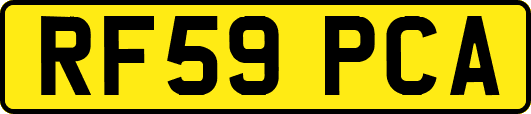 RF59 PCA